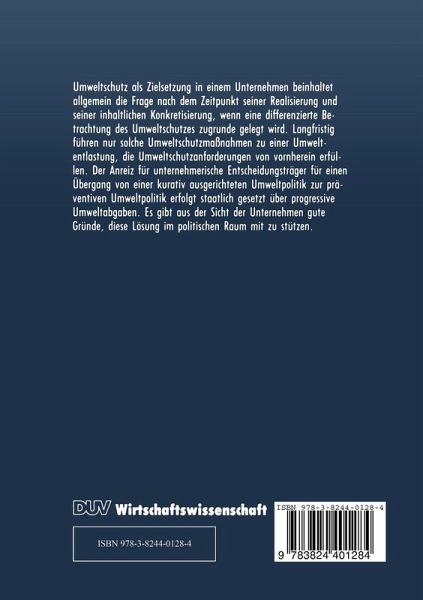 Umweltschutz als Zielsetzung in einem Unternehmen beinhaltet allgemein die Frage nach dem Zeitpunkt seiner Realisierung und seiner inhaltlichen Konkretisierung, wenn eine differenzierte Betrachtung des Umweltschutzes zugrunde gelegt wird. Langfristig führen nur solche Umweltschutzmaßnahmen zu einer Umweltentlastung, die Umweltschutzanforderungen von vornherein erfüllen. Der Anreiz für unternehmerische Entscheidungsträger für einen Übergang von einer kurativ ausgerichteten Umweltpolitik zur präventiven Umweltpolitik erfolgt staatlich gesetzt über progressive Umweltabgaben. Es gibt aus der Sicht der Unternehmen gute Gründe, diese Lösung im politischen Raum mit zu stützen.

DUV Wirtschaftswissenschaft

ISBN 978-3-8244-0128-4

ISBN 978-3-8244-0128-4

9 783824 401284